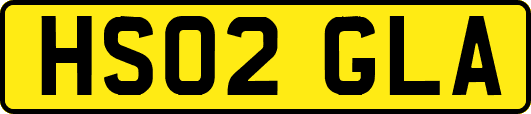 HS02 GLA